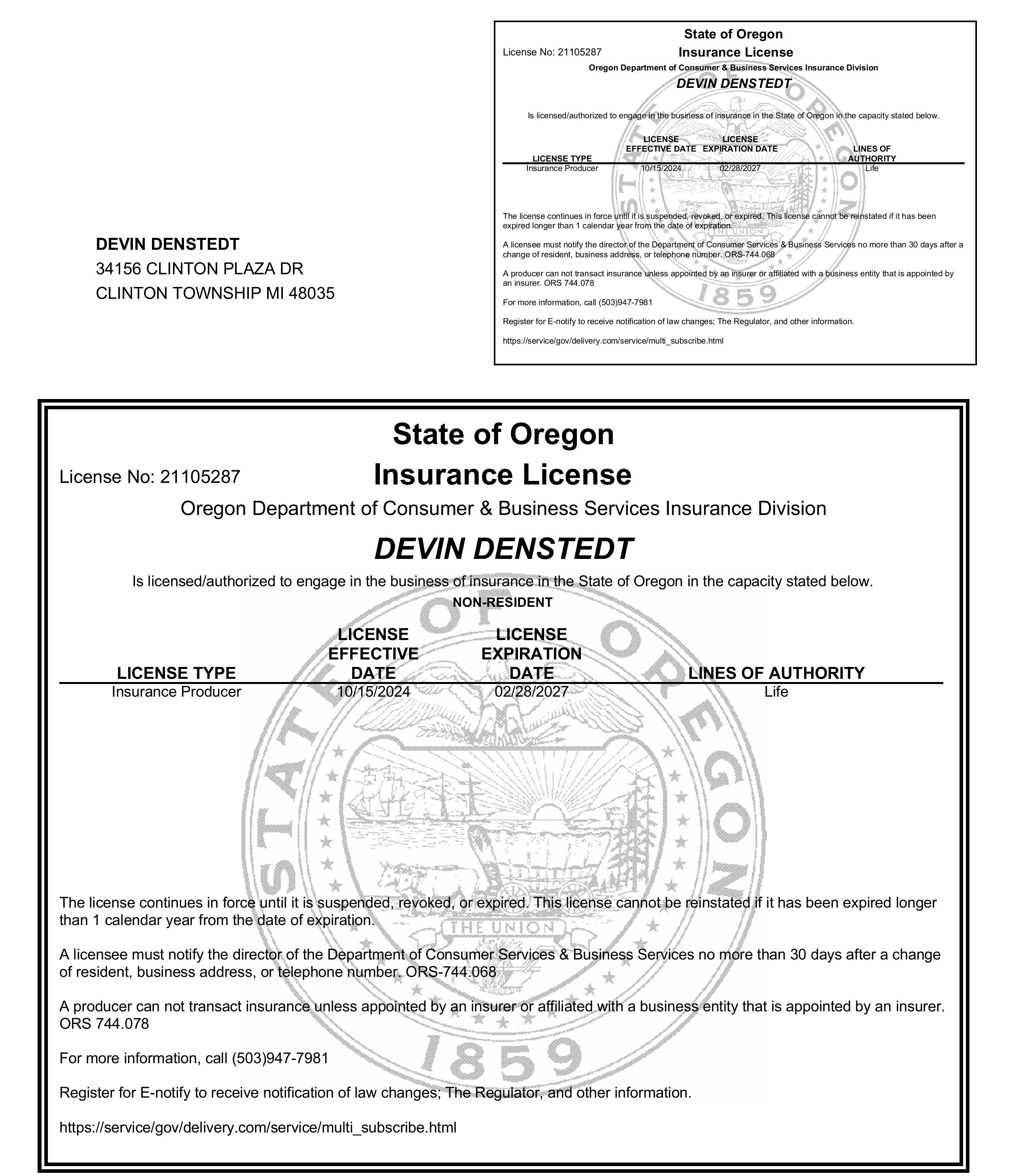 DEVIN DENSTEDT
34156 CLINTON PLAZA DR
CLINTON TOWNSHIP MI 48035

State of Oregon
License No: 21105287
Insurance License
Oregon Department of Consumer & Business Services Insurance Division
DEVIN DENSTEDT

Is licensed/authorized to engage in the business of insurance in the State of Oregon in the capacity stated below.

| LICENSE TYPE | LICENSE EFFECTIVE DATE | LICENSE EXPIRATION DATE | LINES OF AUTHORITY |
|---|---|---|---|
| Insurance Producer | 10/15/2024 | 02/28/2027 | Life |

The license continues in force until it is suspended, revoked, or expired. This license cannot be reinstated if it has been expired longer than 1 calendar year from the date of expiration.

A licensee must notify the director of the Department of Consumer Services & Business Services no more than 30 days after a change of resident, business address, or telephone number. ORS-744.068

A producer can not transact insurance unless appointed by an insurer or affiliated with a business entity that is appointed by an insurer. ORS 744.078

For more information, call (503)947-7981

Register for E-notify to receive notification of law changes; The Regulator, and other information.

https://service/gov/delivery.com/service/multi_subscribe.html

STATE OF OREGON
THE UNION
1859

State of Oregon
License No: 21105287
Insurance License
Oregon Department of Consumer & Business Services Insurance Division
DEVIN DENSTEDT

Is licensed/authorized to engage in the business of insurance in the State of Oregon in the capacity stated below.
NON-RESIDENT

| LICENSE TYPE | LICENSE EFFECTIVE DATE | LICENSE EXPIRATION DATE | LINES OF AUTHORITY |
|---|---|---|---|
| Insurance Producer | 10/15/2024 | 02/28/2027 | Life |

The license continues in force until it is suspended, revoked, or expired. This license cannot be reinstated if it has been expired longer than 1 calendar year from the date of expiration.

A licensee must notify the director of the Department of Consumer Services & Business Services no more than 30 days after a change of resident, business address, or telephone number. ORS-744.068

A producer can not transact insurance unless appointed by an insurer or affiliated with a business entity that is appointed by an insurer. ORS 744.078

For more information, call (503)947-7981

Register for E-notify to receive notification of law changes; The Regulator, and other information.

https://service/gov/delivery.com/service/multi_subscribe.html

STATE OF OREGON
THE UNION
1859